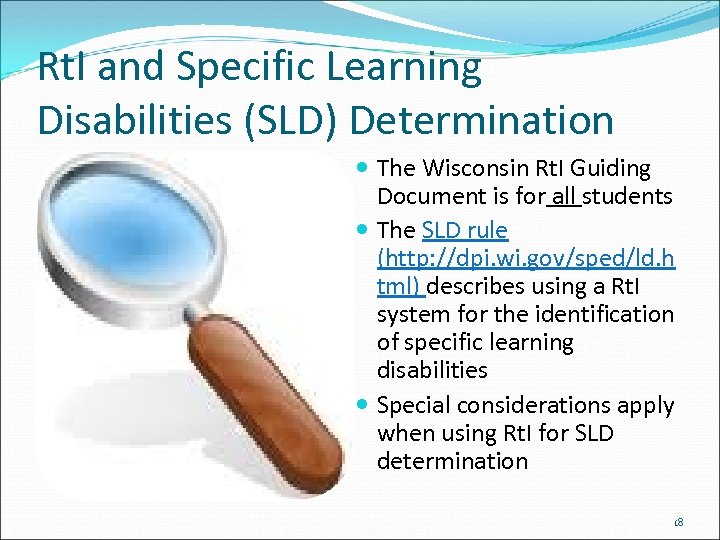 RtI and Specific Learning Disabilities (SLD) Determination

- The Wisconsin RtI Guiding Document is for all students
- The SLD rule (http://dpi.wi.gov/sped/ld.html) describes using a RtI system for the identification of specific learning disabilities
- Special considerations apply when using RtI for SLD determination

18